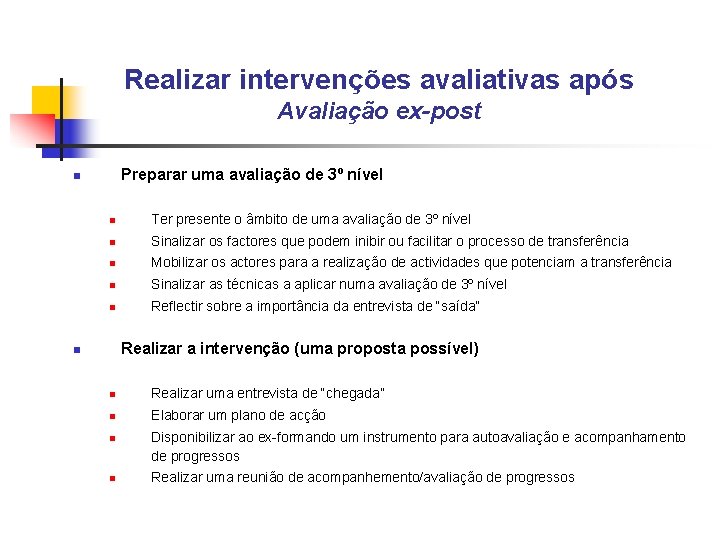 Realizar intervenções avaliativas após
Avaliação ex-post

Preparar uma avaliação de 3º nível

Ter presente o âmbito de uma avaliação de 3º nível
Sinalizar os factores que podem inibir ou facilitar o processo de transferência
Mobilizar os actores para a realização de actividades que potenciam a transferência
Sinalizar as técnicas a aplicar numa avaliação de 3º nível
Reflectir sobre a importância da entrevista de "saída"

Realizar a intervenção (uma proposta possível)

Realizar uma entrevista de "chegada"
Elaborar um plano de acção
Disponibilizar ao ex-formando um instrumento para autoavaliação e acompanhamento de progressos
Realizar uma reunião de acompanhemento/avaliação de progressos